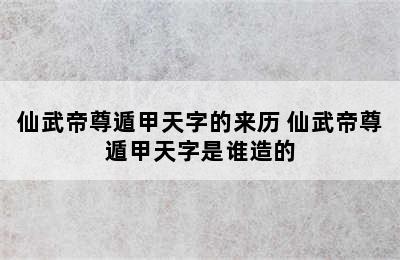 仙武帝尊遁甲天字的来历 仙武帝尊遁甲天字是谁造的